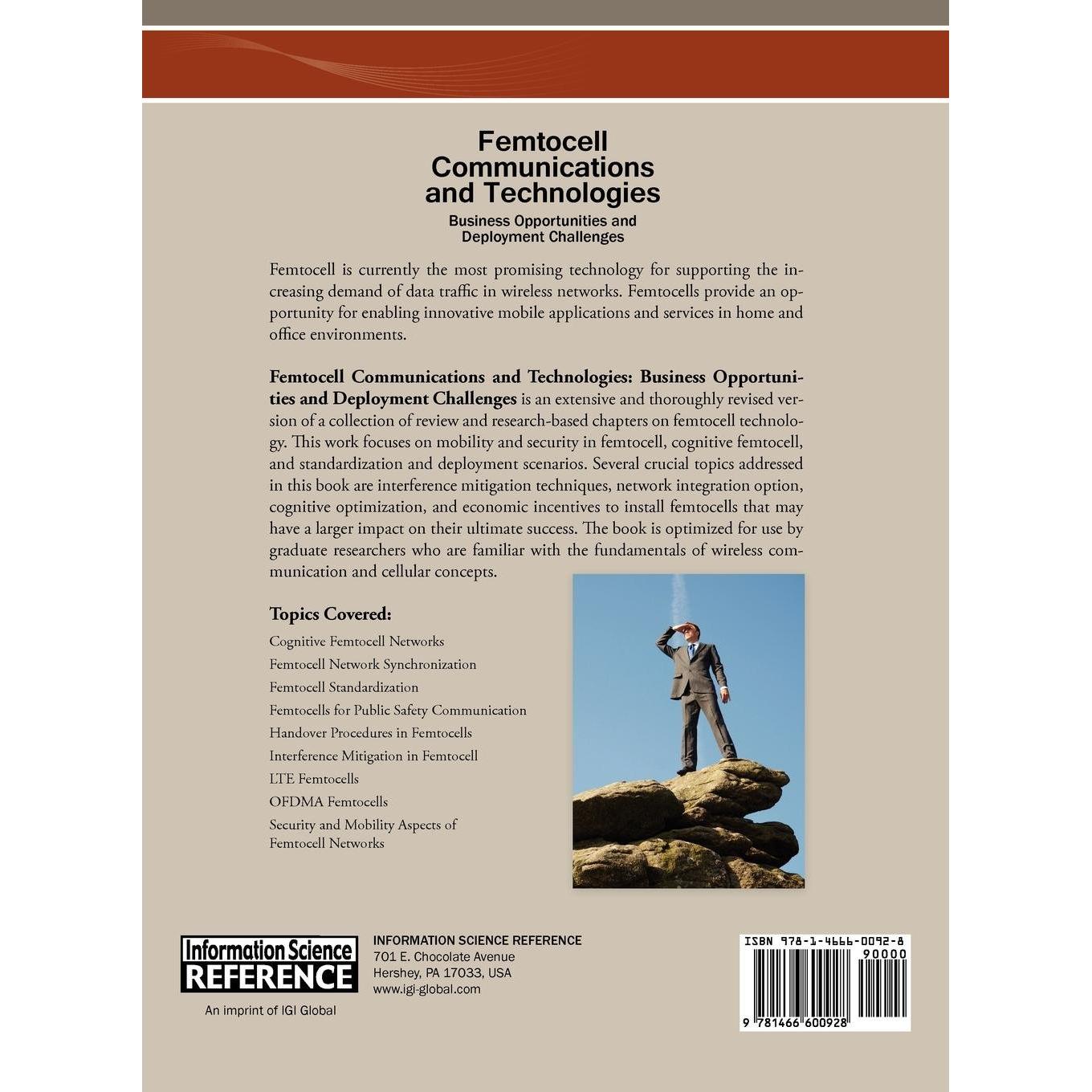 Femtocell Communications and Technologies

Business Opportunities and Deployment Challenges

Femtocell is currently the most promising technology for supporting the increasing demand of data traffic in wireless networks. Femtocells provide an opportunity for enabling innovative mobile applications and services in home and office environments.

Femtocell Communications and Technologies: Business Opportunities and Deployment Challenges is an extensive and thoroughly revised version of a collection of review and research-based chapters on femtocell technology. This work focuses on mobility and security in femtocell, cognitive femtocell, and standardization and deployment scenarios. Several crucial topics addressed in this book are interference mitigation techniques, network integration option, cognitive optimization, and economic incentives to install femtocells that may have a larger impact on their ultimate success. The book is optimized for use by graduate researchers who are familiar with the fundamentals of wireless communication and cellular concepts.

Topics Covered:

Cognitive Femtocell Networks
Femtocell Network Synchronization
Femtocell Standardization
Femtocells for Public Safety Communication
Handover Procedures in Femtocells
Interference Mitigation in Femtocell
LTE Femtocells
OFDMA Femtocells
Security and Mobility Aspects of Femtocell Networks

Information Science REFERENCE
An imprint of IGI Global

INFORMATION SCIENCE REFERENCE
701 E. Chocolate Avenue
Hershey, PA 17033, USA
www.igi-global.com

ISBN 978-1-4666-0092-8
90000
9 781466 600928